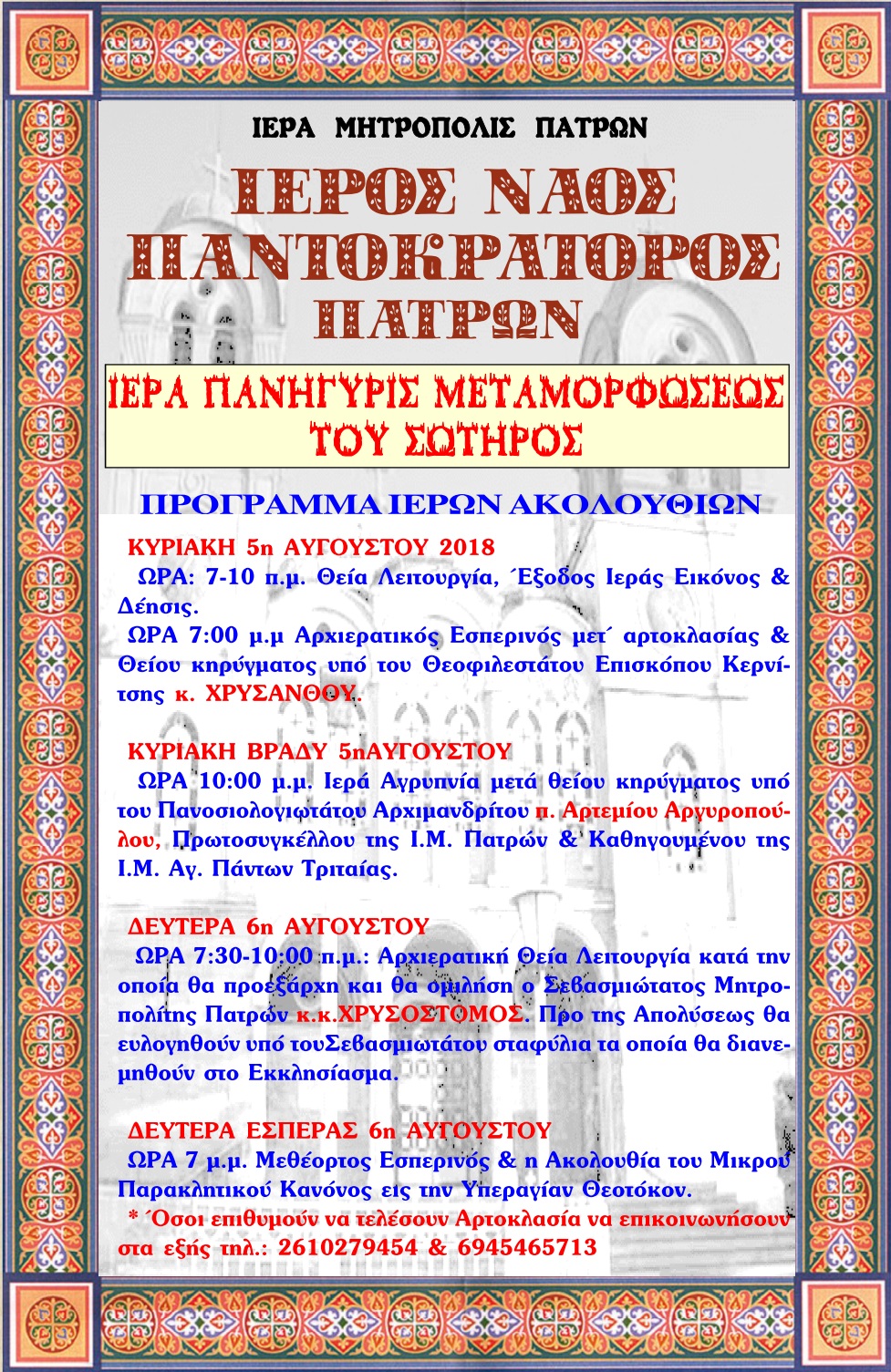 ΙΕΡΑ ΜΗΤΡΟΠΟΛΙΣ ΠΑΤΡΩΝ

ΙΕΡΟΣ ΝΑΟΣ ΠΑΝΤΟΚΡΑΤΟΡΟΣ ΠΑΤΡΩΝ

ΙΕΡΑ ΠΑΝΗΓΥΡΙΣ ΜΕΤΑΜΟΡΦΩΣΕΩΣ ΤΟΥ ΣΩΤΗΡΟΣ

ΠΡΟΓΡΑΜΜΑ ΙΕΡΩΝ ΑΚΟΛΟΥΘΙΩΝ

ΚΥΡΙΑΚΗ 5η ΑΥΓΟΥΣΤΟΥ 2018

ΩΡΑ: 7-10 π.μ. Θεία Λειτουργία, Έξοδος Ιεράς Εικόνος & Δέησις.

ΩΡΑ 7:00 μ.μ Αρχιερατικός Εσπερινός μετ΄ αρτοκλασίας & Θείου κηρύγματος υπό του Θεοφιλεστάτου Επισκόπου Κερνίτσης κ. ΧΡΥΣΑΝΘΟΥ.

ΚΥΡΙΑΚΗ ΒΡΑΔΥ 5ηΑΥΓΟΥΣΤΟΥ

ΩΡΑ 10:00 μ.μ. Ιερά Αγρυπνία μετά θείου κηρύγματος υπό του Πανοσιολογιωτάτου Αρχιμανδρίτου π. Αρτεμίου Αργυροπούλου, Πρωτοσυγκέλλου της Ι.Μ. Πατρών & Καθηγουμένου της Ι.Μ. Αγ. Πάντων Τριταίας.

ΔΕΥΤΕΡΑ 6η ΑΥΓΟΥΣΤΟΥ

ΩΡΑ 7:30-10:00 π.μ.: Αρχιερατική Θεία Λειτουργία κατά την οποία θα προεξάρχη και θα ομιλήση ο Σεβασμιώτατος Μητροπολίτης Πατρών κ.κ.ΧΡΥΣΟΣΤΟΜΟΣ. Προ της Απολύσεως θα ευλογηθούν υπό τουΣεβασμιωτάτου σταφύλια τα οποία θα διανεμηθούν στο Εκκλησίασμα.

ΔΕΥΤΕΡΑ ΕΣΠΕΡΑΣ 6η ΑΥΓΟΥΣΤΟΥ

ΩΡΑ 7 μ.μ. Μεθέορτος Εσπερινός & η Ακολουθία του Μικρού Παρακλητικού Κανόνος εις την Υπεραγίαν Θεοτόκον.

* Όσοι επιθυμούν να τελέσουν Αρτοκλασία να επικοινωνήσουν στα εξής τηλ.: 2610279454 & 6945465713